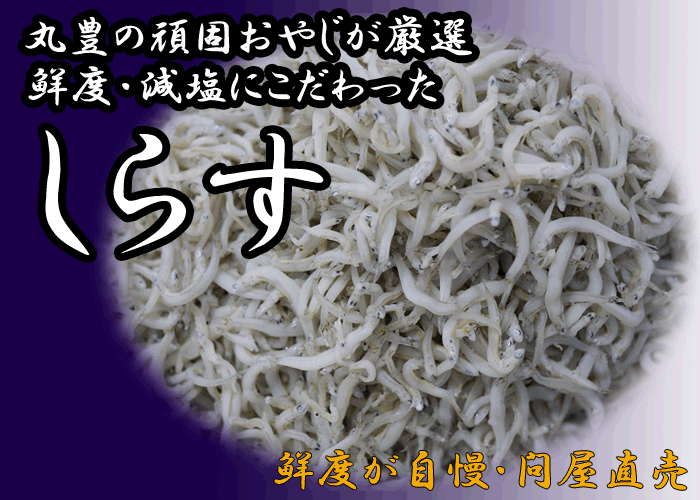 丸豊の頑固おやじが厳選
鮮度・減塩にこだわった
しらす

鮮度が自慢・問屋直売